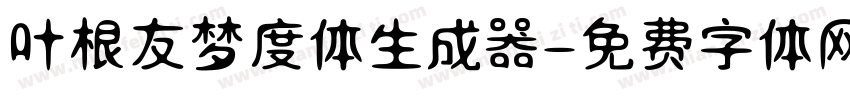 叶根友梦度体生成器-免费字体网